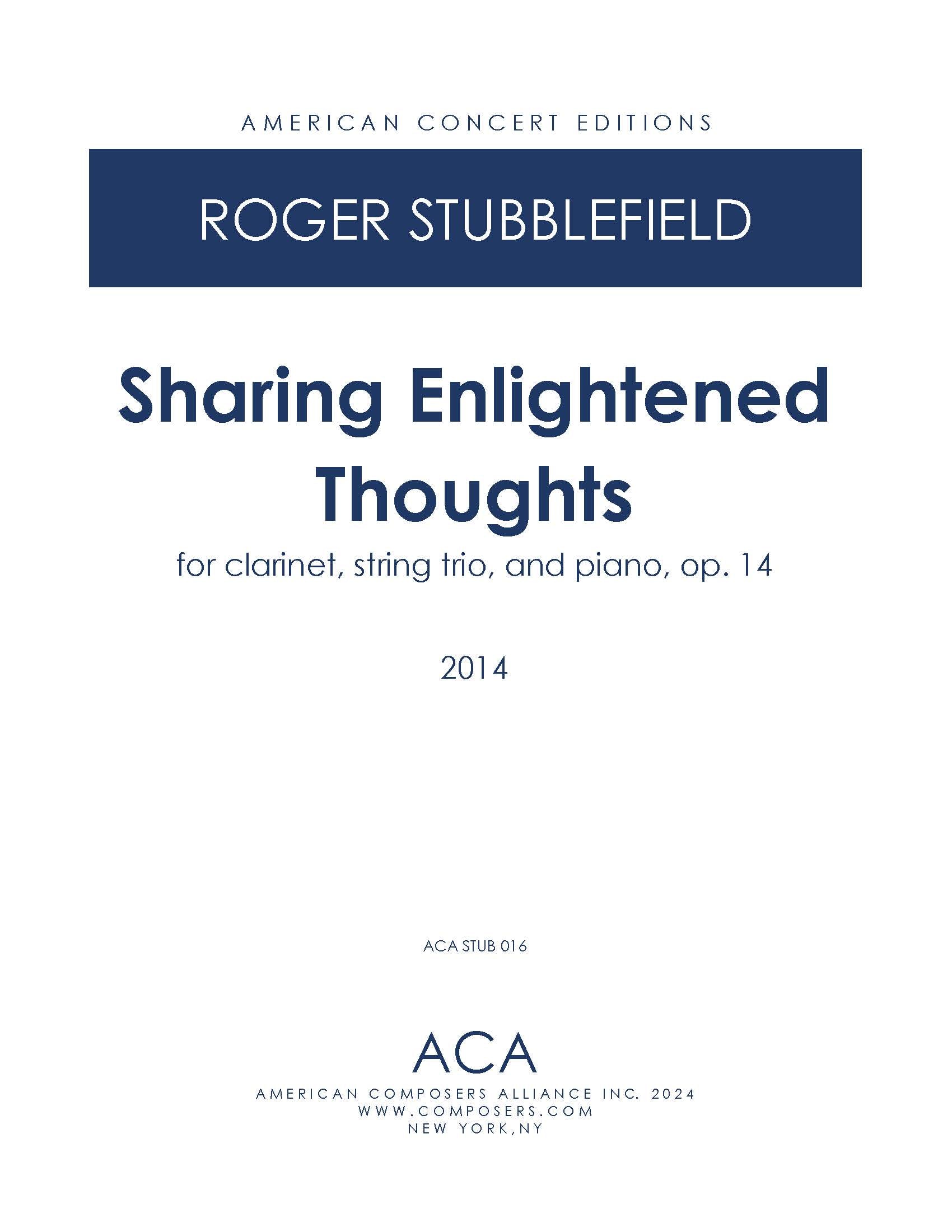 AMERICAN CONCERT EDITIONS

ROGER STUBBLEFIELD

Sharing Enlightened Thoughts

for clarinet, string trio, and piano, op. 14

2014

ACA STUB 016

ACA

AMERICAN COMPOSERS ALLIANCE INC. 2024
WWW.COMPOSERS.COM
NEW YORK,NY